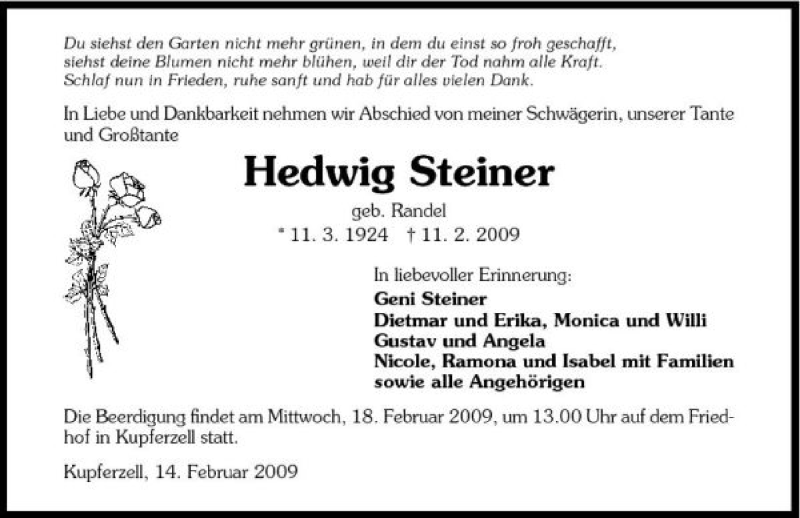 Du siehst den Garten nicht mehr grünen, in dem du einst so froh geschafft,
siehst deine Blumen nicht mehr blühen, weil dir der Tod nahm alle Kraft.
Schlaf nun in Frieden, ruhe sanft und hab für alles vielen Dank.

In Liebe und Dankbarkeit nehmen wir Abschied von meiner Schwägerin, unserer Tante und Großtante

Hedwig Steiner

geb. Randel
* 11. 3. 1924 † 11. 2. 2009

In liebevoller Erinnerung:
Geni Steiner
Dietmar und Erika, Monica und Willi
Gustav und Angela
Nicole, Ramona und Isabel mit Familien
sowie alle Angehörigen

Die Beerdigung findet am Mittwoch, 18. Februar 2009, um 13.00 Uhr auf dem Friedhof in Kupferzell statt.

Kupferzell, 14. Februar 2009